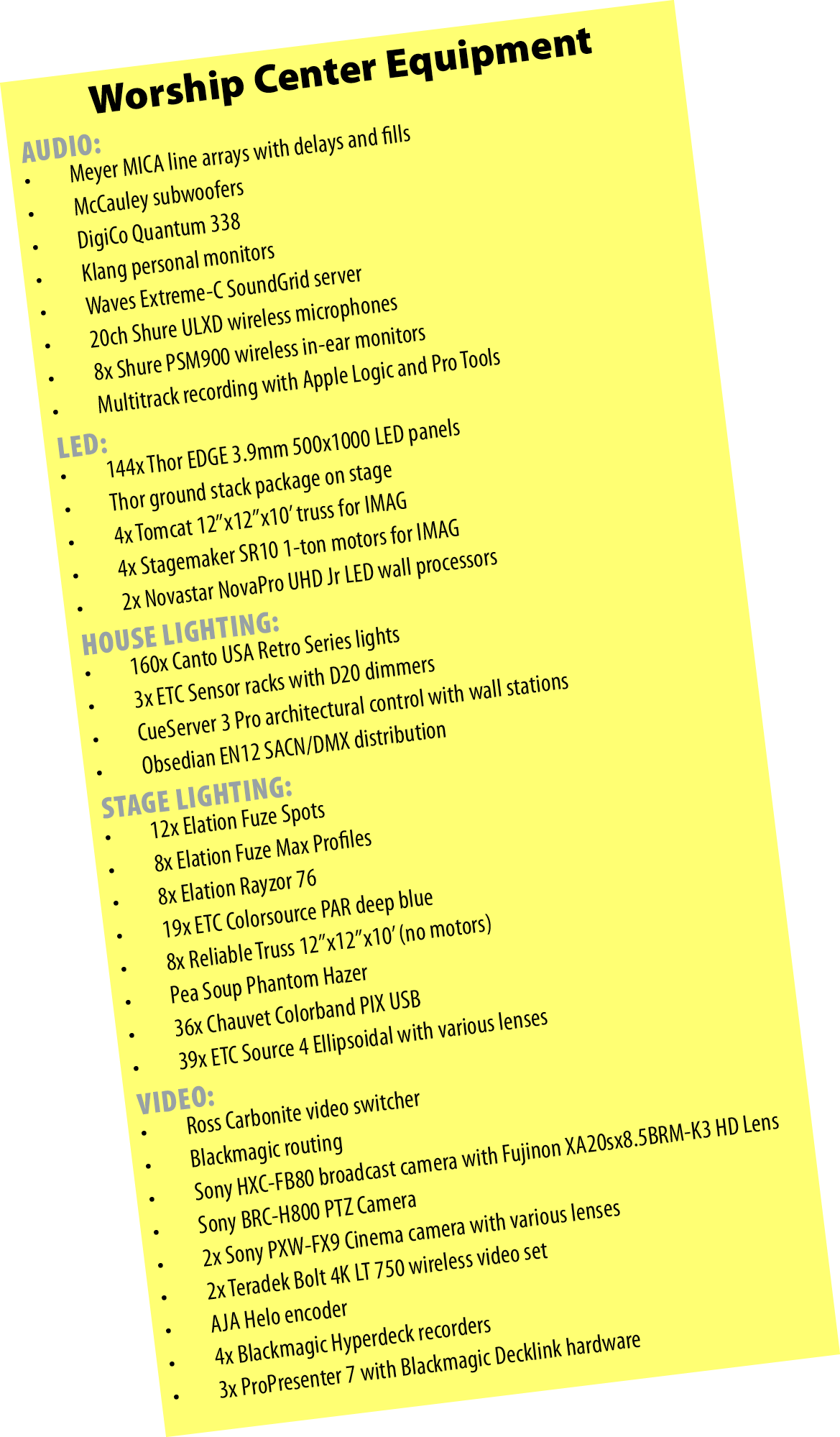 Worship Center Equipment

AUDIO:
• Meyer MICA line arrays with delays and fills
• McCauley subwoofers
• DigiCo Quantum 338
• Klang personal monitors
• Waves Extreme-C SoundGrid server
• 20ch Shure ULXD wireless microphones
• 8x Shure PSM900 wireless in-ear monitors
• Multitrack recording with Apple Logic and Pro Tools

LED:
• 144x Thor EDGE 3.9mm 500x1000 LED panels
• Thor ground stack package on stage
• 4x Tomcat 12"x12"x10' truss for IMAG
• 4x Stagemaker SR10 1-ton motors for IMAG
• 2x Novastar NovaPro UHD Jr LED wall processors

HOUSE LIGHTING:
• 160x Canto USA Retro Series lights
• 3x ETC Sensor racks with D20 dimmers
• CueServer 3 Pro architectural control with wall stations
• Obsedian EN12 SACN/DMX distribution

STAGE LIGHTING:
• 12x Elation Fuze Spots
• 8x Elation Fuze Max Profiles
• 8x Elation Rayzor 76
• 19x ETC Colorsource PAR deep blue
• 8x Reliable Truss 12"x12"x10' (no motors)
• Pea Soup Phantom Hazer
• 36x Chauvet Colorband PIX USB
• 39x ETC Source 4 Ellipsoidal with various lenses

VIDEO:
• Ross Carbonite video switcher
• Blackmagic routing
• Sony HXC-FB80 broadcast camera with Fujinon XA20sx8.5BRM-K3 HD Lens
• Sony BRC-H800 PTZ Camera
• 2x Sony PXW-FX9 Cinema camera with various lenses
• 2x Teradek Bolt 4K LT 750 wireless video set
• AJA Helo encoder
• 4x Blackmagic Hyperdeck recorders
• 3x ProPresenter 7 with Blackmagic Decklink hardware